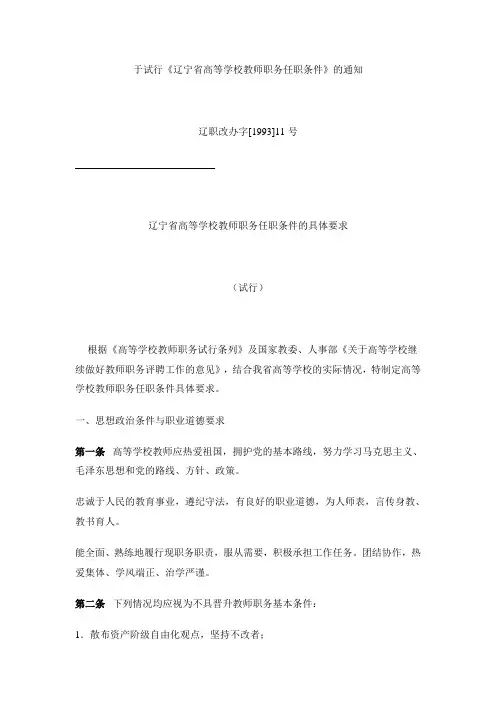 于试行《辽宁省高等学校教师职务任职条件》的通知

辽职改办字[1993]11 号

辽宁省高等学校教师职务任职条件的具体要求

（试行）

根据《高等学校教师职务试行条列》及国家教委、人事部《关于高等学校继续做好教师职务评聘工作的意见》，结合我省高等学校的实际情况，特制定高等学校教师职务任职条件具体要求。

一、思想政治条件与职业道德要求

第一条 高等学校教师应热爱祖国，拥护党的基本路线，努力学习马克思主义、毛泽东思想和党的路线、方针、政策。

忠诚于人民的教育事业，遵纪守法，有良好的职业道德，为人师表，言传身教、教书育人。

能全面、熟练地履行现职务职责，服从需要，积极承担工作任务。团结协作，热爱集体、学风端正、治学严谨。

第二条 下列情况均应视为不具晋升教师职务基本条件：

1．散布资产阶级自由化观点，坚持不改者；